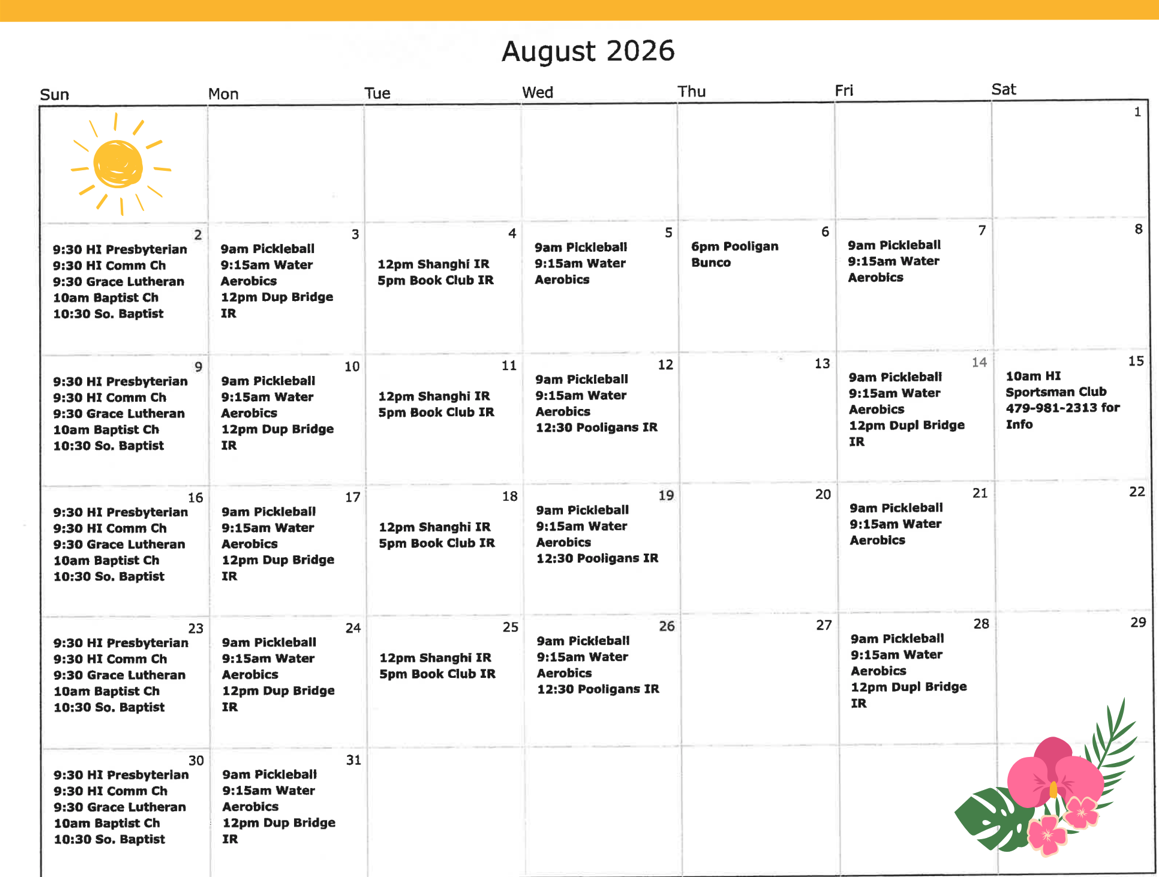 August 2026

| Sun | Mon | Tue | Wed | Thu | Fri | Sat |
|---|---|---|---|---|---|---|
| | | | | | | 1 |
| 2 9:30 HI Presbyterian 9:30 HI Comm Ch 9:30 Grace Lutheran 10am Baptist Ch 10:30 So. Baptist | 3 9am Pickleball 9:15am Water Aerobics 12pm Dup Bridge IR | 4 12pm Shanghi IR 5pm Book Club IR | 5 9am Pickleball 9:15am Water Aerobics | 6 6pm Pooligan Bunco | 7 9am Pickleball 9:15am Water Aerobics | 8 |
| 9 9:30 HI Presbyterian 9:30 HI Comm Ch 9:30 Grace Lutheran 10am Baptist Ch 10:30 So. Baptist | 10 9am Pickleball 9:15am Water Aerobics 12pm Dup Bridge IR | 11 12pm Shanghi IR 5pm Book Club IR | 12 9am Pickleball 9:15am Water Aerobics 12:30 Pooligans IR | 13 | 14 9am Pickleball 9:15am Water Aerobics 12pm Dupl Bridge IR | 15 10am HI Sportsman Club 479-981-2313 for Info |
| 16 9:30 HI Presbyterian 9:30 HI Comm Ch 9:30 Grace Lutheran 10am Baptist Ch 10:30 So. Baptist | 17 9am Pickleball 9:15am Water Aerobics 12pm Dup Bridge IR | 18 12pm Shanghi IR 5pm Book Club IR | 19 9am Pickleball 9:15am Water Aerobics 12:30 Pooligans IR | 20 | 21 9am Pickleball 9:15am Water Aerobics | 22 |
| 23 9:30 HI Presbyterian 9:30 HI Comm Ch 9:30 Grace Lutheran 10am Baptist Ch 10:30 So. Baptist | 24 9am Pickleball 9:15am Water Aerobics 12pm Dup Bridge IR | 25 12pm Shanghi IR 5pm Book Club IR | 26 9am Pickleball 9:15am Water Aerobics 12:30 Pooligans IR | 27 | 28 9am Pickleball 9:15am Water Aerobics 12pm Dupl Bridge IR | 29 |
| 30 9:30 HI Presbyterian 9:30 HI Comm Ch 9:30 Grace Lutheran 10am Baptist Ch 10:30 So. Baptist | 31 9am Pickleball 9:15am Water Aerobics 12pm Dup Bridge IR | | | | | |